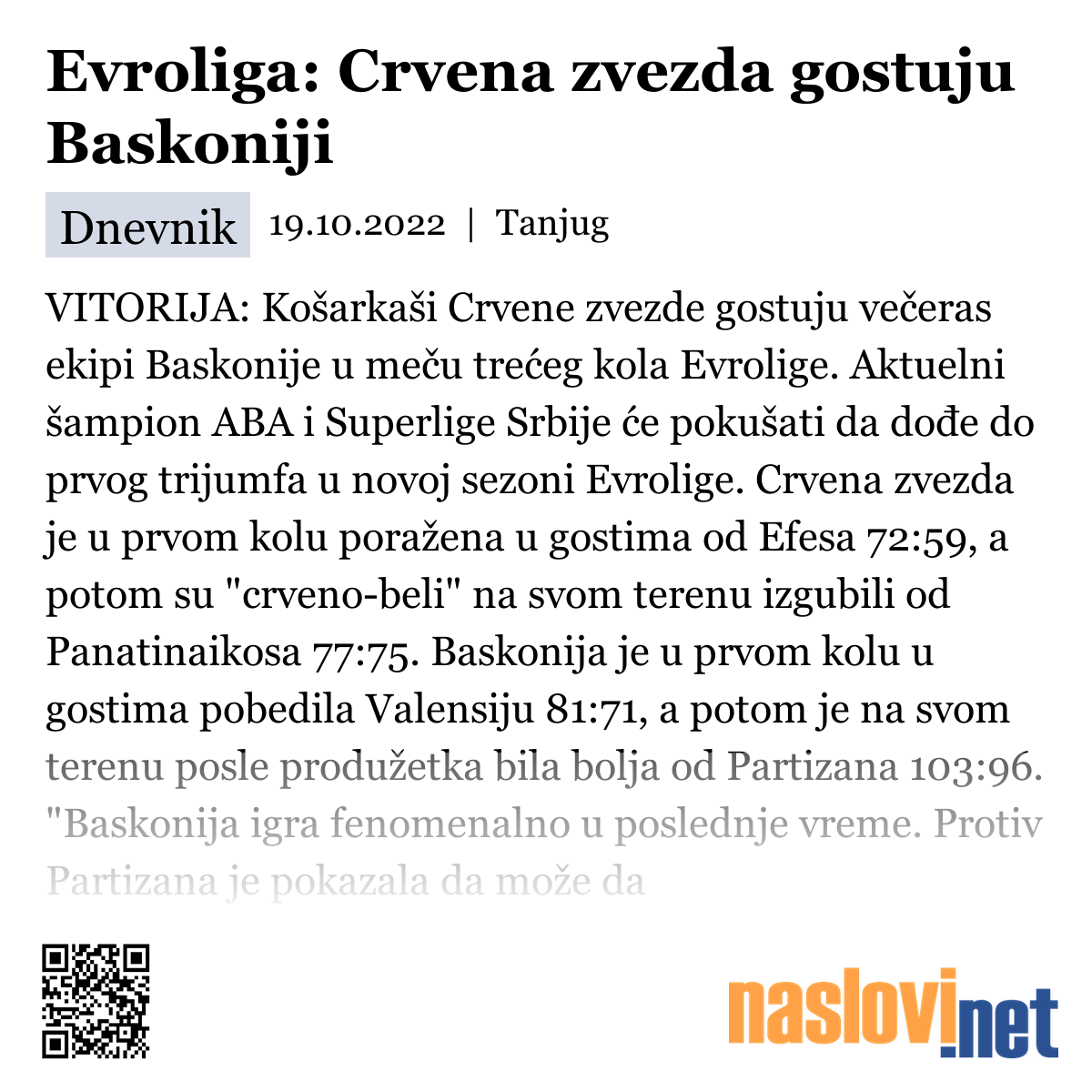 Evroliga: Crvena zvezda gostuju Baskoniji

Dnevnik 19.10.2022 | Tanjug

VITORIJA: Košarkaši Crvene zvezde gostuju večeras ekipi Baskonije u meču trećeg kola Evrolige. Aktuelni šampion ABA i Superlige Srbije će pokušati da dođe do prvog trijumfa u novoj sezoni Evrolige. Crvena zvezda je u prvom kolu poražena u gostima od Efesa 72:59, a potom su "crveno-beli" na svom terenu izgubili od Panatinaikosa 77:75. Baskonija je u prvom kolu u gostima pobedila Valensiju 81:71, a potom je na svom terenu posle produžetka bila bolja od Partizana 103:96. "Baskonija igra fenomenalno u poslednje vreme. Protiv Partizana je pokazala da može da

naslovi.net